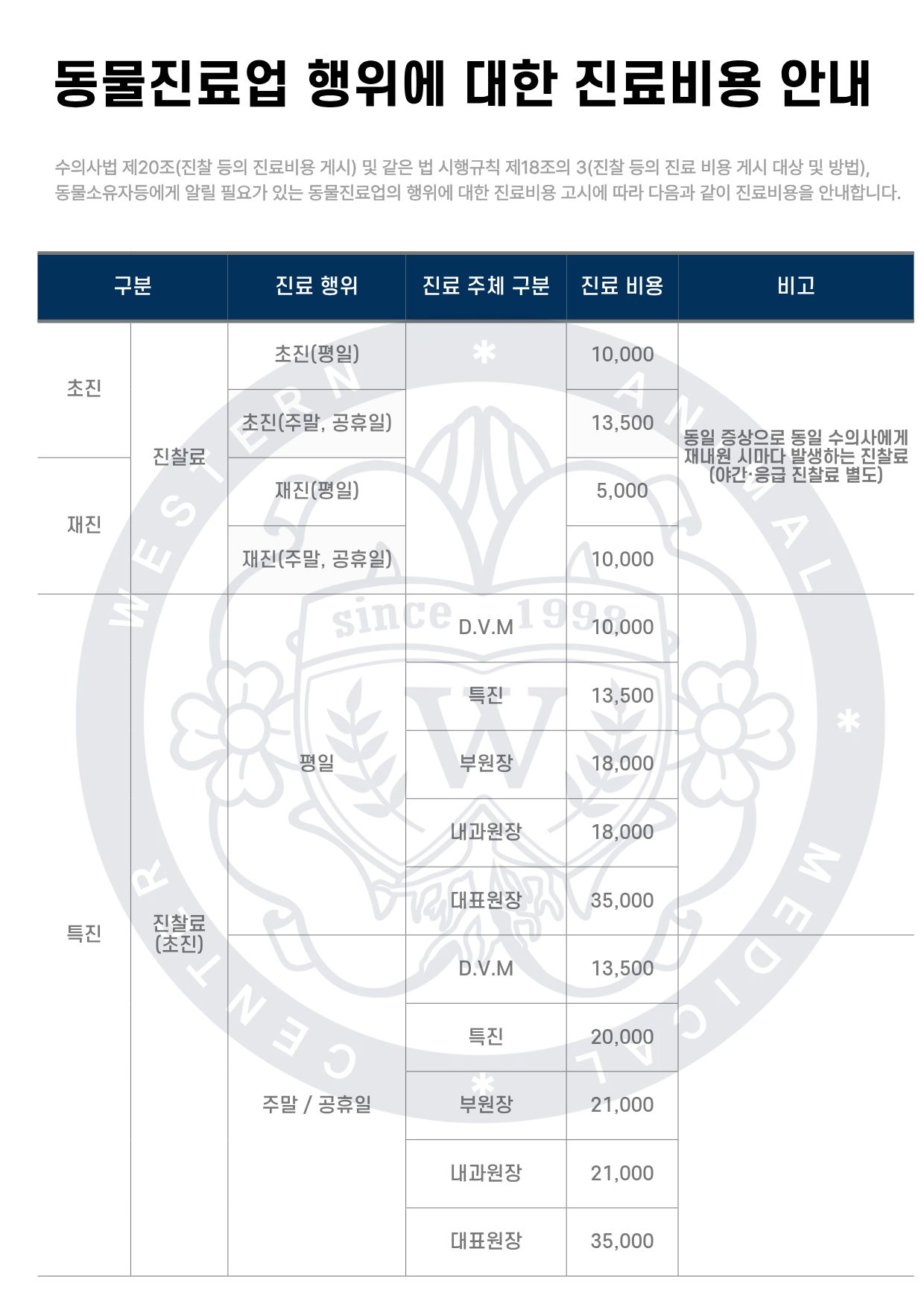 동물진료업 행위에 대한 진료비용 안내

수의사법 제20조(진찰 등의 진료비용 게시) 및 같은 법 시행규칙 제18조의 3(진찰 등의 진료 비용 게시 대상 및 방법), 동물소유자등에게 알릴 필요가 있는 동물진료업의 행위에 대한 진료비용 고시에 따라 다음과 같이 진료비용을 안내합니다.

| 구분 | | 진료 행위 | 진료 주체 구분 | 진료 비용 | 비고 |
|---|---|---|---|---|---|
| 초진 | 진찰료 | 초진(평일) | | 10,000 | 동일 증상으로 동일 수의사에게 재내원 시마다 발생하는 진찰료 (야간·응급 진찰료 별도) |
| | | 초진(주말, 공휴일) | | 13,500 | |
| 재진 | | 재진(평일) | | 5,000 | |
| | | 재진(주말, 공휴일) | | 10,000 | |
| 특진 | 진찰료 (초진) | 평일 | D.V.M | 10,000 | |
| | | | 특진 | 13,500 | |
| | | | 부원장 | 18,000 | |
| | | | 내과원장 | 18,000 | |
| | | | 대표원장 | 35,000 | |
| | | 주말 / 공휴일 | D.V.M | 13,500 | |
| | | | 특진 | 20,000 | |
| | | | 부원장 | 21,000 | |
| | | | 내과원장 | 21,000 | |
| | | | 대표원장 | 35,000 | |

WESTERN ANIMAL MEDICAL CENTER
since 1998
W